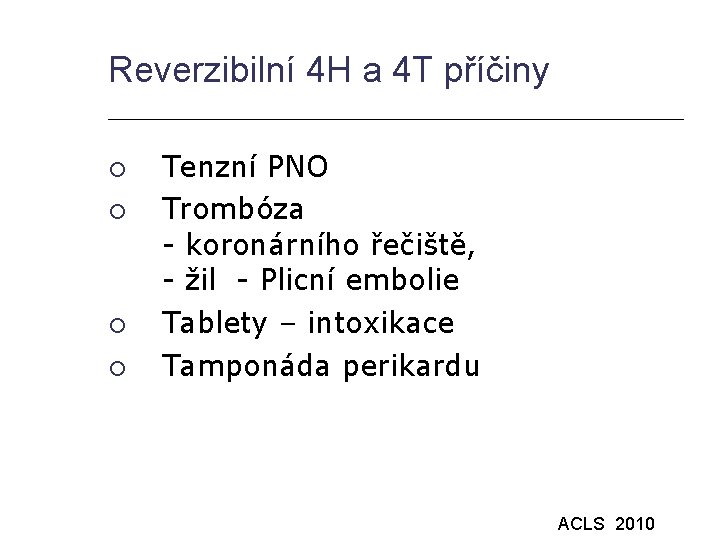 Reverzibilní 4H a 4T příčiny

• Tenzní PNO
• Trombóza
- koronárního řečiště,
- žil - Plicní embolie
• Tablety – intoxikace
• Tamponáda perikardu

ACLS 2010